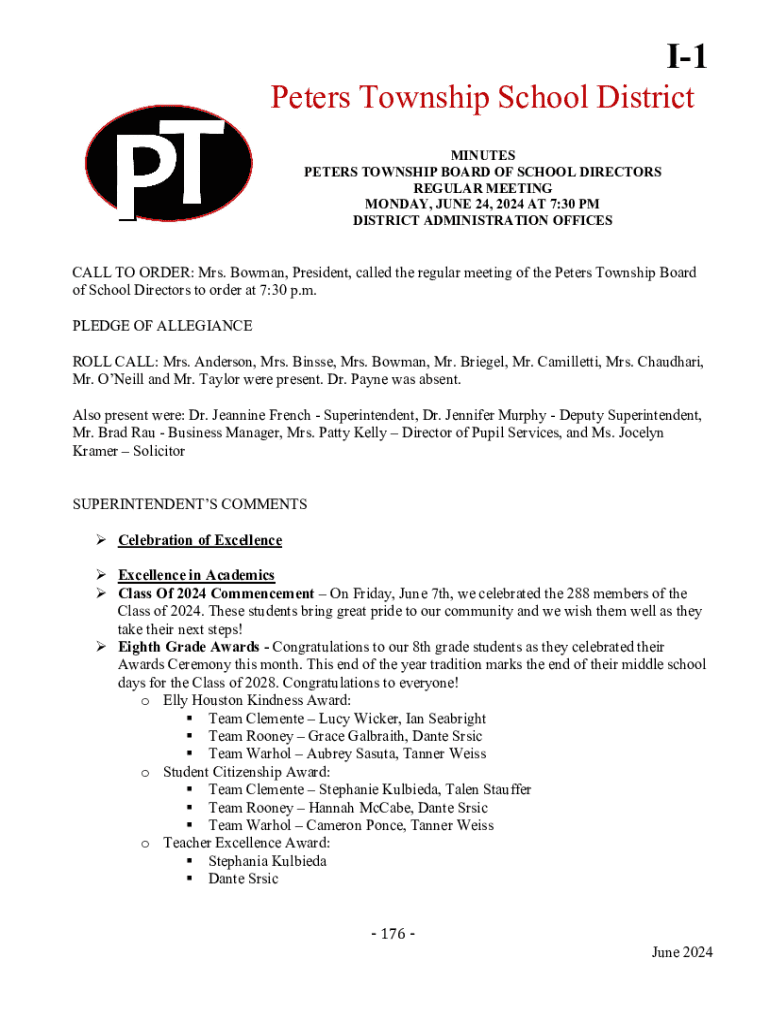 I-1

Peters Township School District

PT

MINUTES
PETERS TOWNSHIP BOARD OF SCHOOL DIRECTORS
REGULAR MEETING
MONDAY, JUNE 24, 2024 AT 7:30 PM
DISTRICT ADMINISTRATION OFFICES

CALL TO ORDER: Mrs. Bowman, President, called the regular meeting of the Peters Township Board of School Directors to order at 7:30 p.m.

PLEDGE OF ALLEGIANCE

ROLL CALL: Mrs. Anderson, Mrs. Binsse, Mrs. Bowman, Mr. Briegel, Mr. Camilletti, Mrs. Chaudhari, Mr. O'Neill and Mr. Taylor were present. Dr. Payne was absent.

Also present were: Dr. Jeannine French - Superintendent, Dr. Jennifer Murphy - Deputy Superintendent, Mr. Brad Rau - Business Manager, Mrs. Patty Kelly – Director of Pupil Services, and Ms. Jocelyn Kramer – Solicitor

SUPERINTENDENT'S COMMENTS

➢ Celebration of Excellence

➢ Excellence in Academics
➢ Class Of 2024 Commencement – On Friday, June 7th, we celebrated the 288 members of the Class of 2024. These students bring great pride to our community and we wish them well as they take their next steps!
➢ Eighth Grade Awards - Congratulations to our 8th grade students as they celebrated their Awards Ceremony this month. This end of the year tradition marks the end of their middle school days for the Class of 2028. Congratulations to everyone!
o Elly Houston Kindness Award:
▪ Team Clemente – Lucy Wicker, Ian Seabright
▪ Team Rooney – Grace Galbraith, Dante Srsic
▪ Team Warhol – Aubrey Sasuta, Tanner Weiss
o Student Citizenship Award:
▪ Team Clemente – Stephanie Kulbieda, Talen Stauffer
▪ Team Rooney – Hannah McCabe, Dante Srsic
▪ Team Warhol – Cameron Ponce, Tanner Weiss
o Teacher Excellence Award:
▪ Stephania Kulbieda
▪ Dante Srsic

- 176 -

June 2024